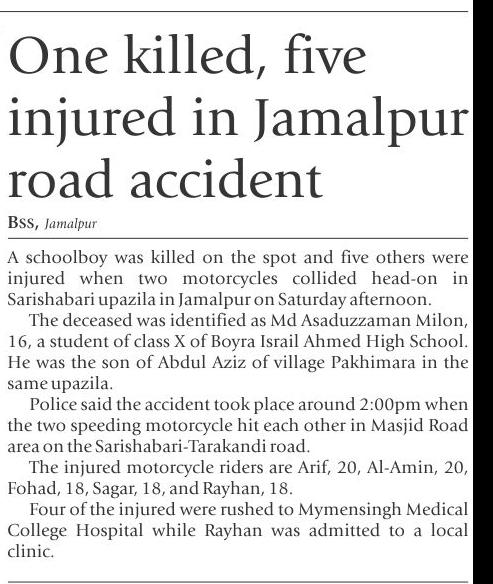 One killed, five injured in Jamalpur road accident

BSS, Jamalpur

A schoolboy was killed on the spot and five others were injured when two motorcycles collided head-on in Sarishabari upazila in Jamalpur on Saturday afternoon.

The deceased was identified as Md Asaduzzaman Milon, 16, a student of class X of Boyra Israil Ahmed High School. He was the son of Abdul Aziz of village Pakhimara in the same upazila.

Police said the accident took place around 2:00pm when the two speeding motorcycle hit each other in Masjid Road area on the Sarishabari-Tarakandi road.

The injured motorcycle riders are Arif, 20, Al-Amin, 20, Fohad, 18, Sagar, 18, and Rayhan, 18.

Four of the injured were rushed to Mymensingh Medical College Hospital while Rayhan was admitted to a local clinic.